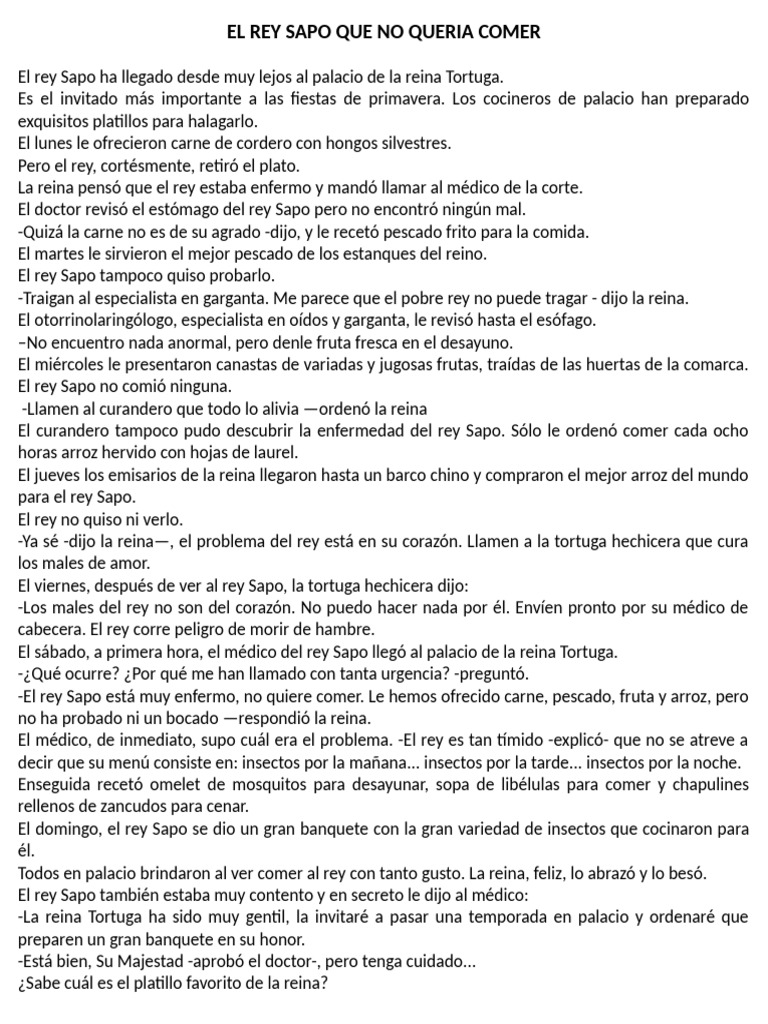 EL REY SAPO QUE NO QUERIA COMER

El rey Sapo ha llegado desde muy lejos al palacio de la reina Tortuga.
Es el invitado más importante a las fiestas de primavera. Los cocineros de palacio han preparado exquisitos platillos para halagarlo.
El lunes le ofrecieron carne de cordero con hongos silvestres.
Pero el rey, cortésmente, retiró el plato.
La reina pensó que el rey estaba enfermo y mandó llamar al médico de la corte.
El doctor revisó el estómago del rey Sapo pero no encontró ningún mal.
-Quizá la carne no es de su agrado -dijo, y le recetó pescado frito para la comida.
El martes le sirvieron el mejor pescado de los estanques del reino.
El rey Sapo tampoco quiso probarlo.
-Traigan al especialista en garganta. Me parece que el pobre rey no puede tragar - dijo la reina.
El otorrinolaringólogo, especialista en oídos y garganta, le revisó hasta el esófago.
–No encuentro nada anormal, pero denle fruta fresca en el desayuno.
El miércoles le presentaron canastas de variadas y jugosas frutas, traídas de las huertas de la comarca.
El rey Sapo no comió ninguna.
-Llamen al curandero que todo lo alivia —ordenó la reina
El curandero tampoco pudo descubrir la enfermedad del rey Sapo. Sólo le ordenó comer cada ocho horas arroz hervido con hojas de laurel.
El jueves los emisarios de la reina llegaron hasta un barco chino y compraron el mejor arroz del mundo para el rey Sapo.
El rey no quiso ni verlo.
-Ya sé -dijo la reina—, el problema del rey está en su corazón. Llamen a la tortuga hechicera que cura los males de amor.
El viernes, después de ver al rey Sapo, la tortuga hechicera dijo:
-Los males del rey no son del corazón. No puedo hacer nada por él. Envíen pronto por su médico de cabecera. El rey corre peligro de morir de hambre.
El sábado, a primera hora, el médico del rey Sapo llegó al palacio de la reina Tortuga.
-¿Qué ocurre? ¿Por qué me han llamado con tanta urgencia? -preguntó.
-El rey Sapo está muy enfermo, no quiere comer. Le hemos ofrecido carne, pescado, fruta y arroz, pero no ha probado ni un bocado —respondió la reina.
El médico, de inmediato, supo cuál era el problema. -El rey es tan tímido -explicó- que no se atreve a decir que su menú consiste en: insectos por la mañana... insectos por la tarde... insectos por la noche.
Enseguida recetó omelet de mosquitos para desayunar, sopa de libélulas para comer y chapulines rellenos de zancudos para cenar.
El domingo, el rey Sapo se dio un gran banquete con la gran variedad de insectos que cocinaron para él.
Todos en palacio brindaron al ver comer al rey con tanto gusto. La reina, feliz, lo abrazó y lo besó.
El rey Sapo también estaba muy contento y en secreto le dijo al médico:
-La reina Tortuga ha sido muy gentil, la invitaré a pasar una temporada en palacio y ordenaré que preparen un gran banquete en su honor.
-Está bien, Su Majestad -aprobó el doctor-, pero tenga cuidado...
¿Sabe cuál es el platillo favorito de la reina?